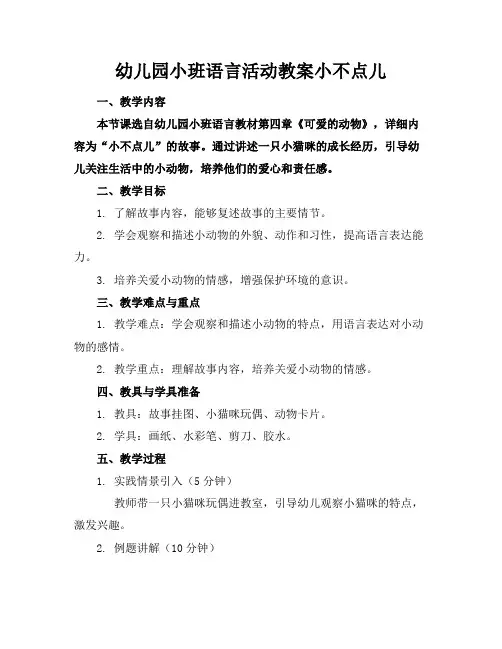 幼儿园小班语言活动教案小不点儿

一、教学内容

本节课选自幼儿园小班语言教材第四章《可爱的动物》，详细内容为“小不点儿”的故事。通过讲述一只小猫咪的成长经历，引导幼儿关注生活中的小动物，培养他们的爱心和责任感。

二、教学目标

1. 了解故事内容，能够复述故事的主要情节。

2. 学会观察和描述小动物的外貌、动作和习性，提高语言表达能力。

3. 培养关爱小动物的情感，增强保护环境的意识。

三、教学难点与重点

1. 教学难点：学会观察和描述小动物的特点，用语言表达对小动物的感情。

2. 教学重点：理解故事内容，培养关爱小动物的情感。

四、教具与学具准备

1. 教具：故事挂图、小猫咪玩偶、动物卡片。

2. 学具：画纸、水彩笔、剪刀、胶水。

五、教学过程

1. 实践情景引入（5 分钟）

教师带一只小猫咪玩偶进教室，引导幼儿观察小猫咪的特点，激发兴趣。

2. 例题讲解（10 分钟）